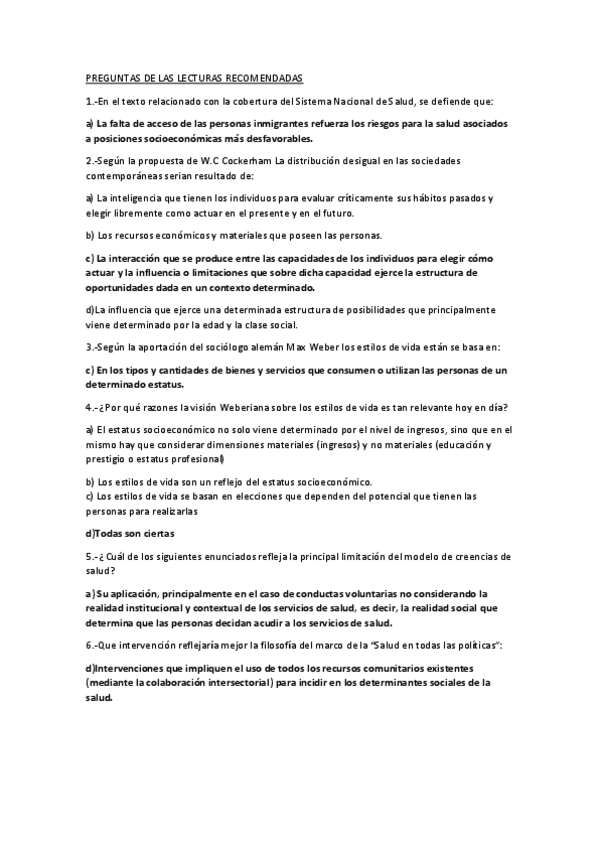 PREGUNTAS DE LAS LECTURAS RECOMENDADAS

1.-En el texto relacionado con la cobertura del Sistema Nacional de Salud, se defiende que:

a) La falta de acceso de las personas inmigrantes refuerza los riesgos para la salud asociados a posiciones socioeconómicas más desfavorables.

2.-Según la propuesta de W.C Cockerham La distribución desigual en las sociedades contemporáneas serian resultado de:

a) La inteligencia que tienen los individuos para evaluar críticamente sus hábitos pasados y elegir libremente como actuar en el presente y en el futuro.

b) Los recursos económicos y materiales que poseen las personas.

c) La interacción que se produce entre las capacidades de los individuos para elegir cómo actuar y la influencia o limitaciones que sobre dicha capacidad ejerce la estructura de oportunidades dada en un contexto determinado.

d)La influencia que ejerce una determinada estructura de posibilidades que principalmente viene determinado por la edad y la clase social.

3.-Según la aportación del sociólogo alemán Max Weber los estilos de vida están se basa en:

c) En los tipos y cantidades de bienes y servicios que consumen o utilizan las personas de un determinado estatus.

4.-¿Por qué razones la visión Weberiana sobre los estilos de vida es tan relevante hoy en día?

a) El estatus socioeconómico no solo viene determinado por el nivel de ingresos, sino que en el mismo hay que considerar dimensiones materiales (ingresos) y no materiales (educación y prestigio o estatus profesional)

b) Los estilos de vida son un reflejo del estatus socioeconómico.
c) Los estilos de vida se basan en elecciones que dependen del potencial que tienen las personas para realizarlas

d)Todas son ciertas

5.-¿Cuál de los siguientes enunciados refleja la principal limitación del modelo de creencias de salud?

a) Su aplicación, principalmente en el caso de conductas voluntarias no considerando la realidad institucional y contextual de los servicios de salud, es decir, la realidad social que determina que las personas decidan acudir a los servicios de salud.

6.-Que intervención reflejaría mejor la filosofía del marco de la "Salud en todas las políticas":

d)Intervenciones que impliquen el uso de todos los recursos comunitarios existentes (mediante la colaboración intersectorial) para incidir en los determinantes sociales de la salud.